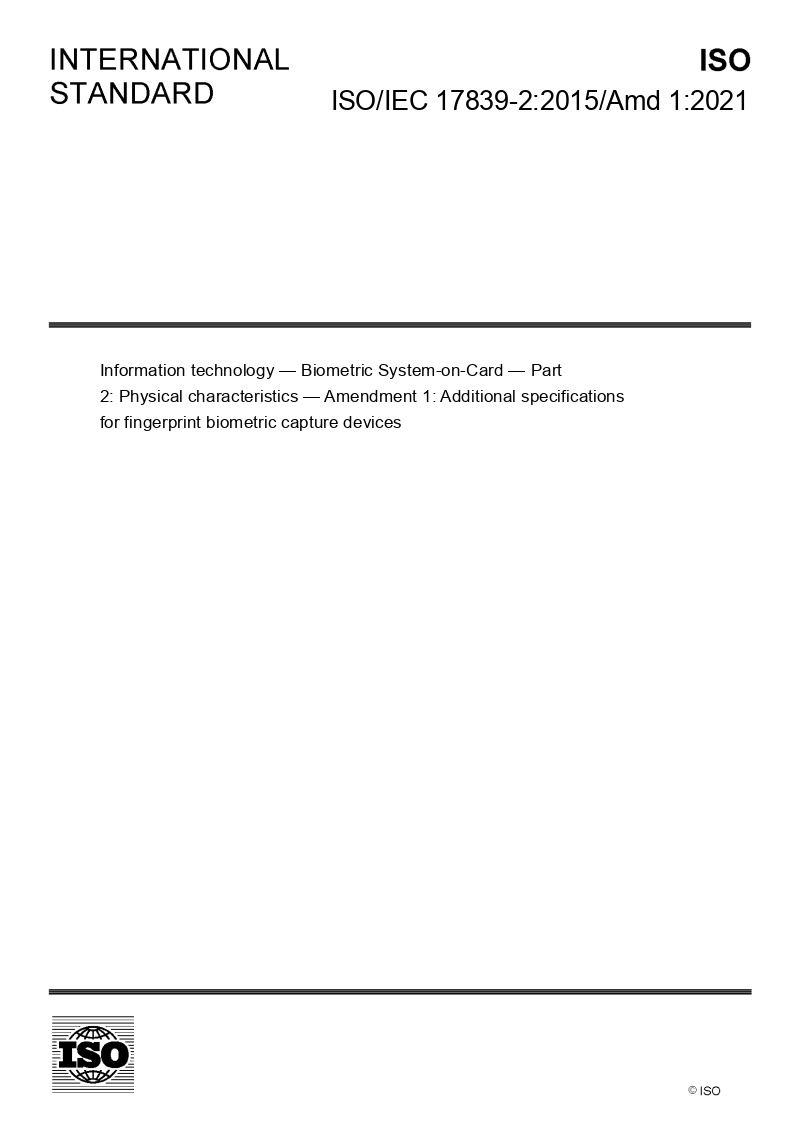 INTERNATIONAL
STANDARD

ISO

ISO/IEC 17839-2:2015/Amd 1:2021

Information technology — Biometric System-on-Card — Part 2: Physical characteristics — Amendment 1: Additional specifications for fingerprint biometric capture devices

ISO

© ISO